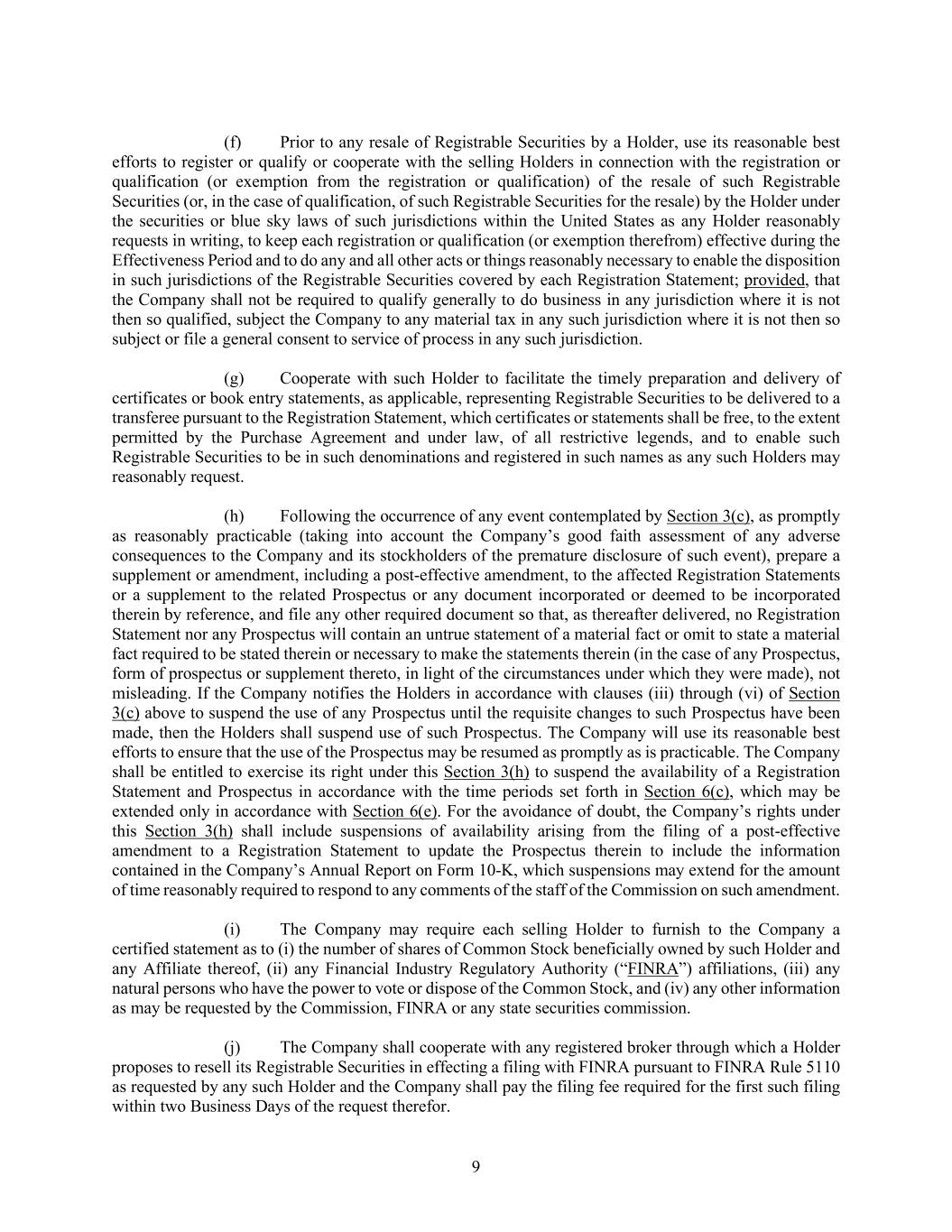 (f) Prior to any resale of Registrable Securities by a Holder, use its reasonable best efforts to register or qualify or cooperate with the selling Holders in connection with the registration or qualification (or exemption from the registration or qualification) of the resale of such Registrable Securities (or, in the case of qualification, of such Registrable Securities for the resale) by the Holder under the securities or blue sky laws of such jurisdictions within the United States as any Holder reasonably requests in writing, to keep each registration or qualification (or exemption therefrom) effective during the Effectiveness Period and to do any and all other acts or things reasonably necessary to enable the disposition in such jurisdictions of the Registrable Securities covered by each Registration Statement; provided, that the Company shall not be required to qualify generally to do business in any jurisdiction where it is not then so qualified, subject the Company to any material tax in any such jurisdiction where it is not then so subject or file a general consent to service of process in any such jurisdiction.

(g) Cooperate with such Holder to facilitate the timely preparation and delivery of certificates or book entry statements, as applicable, representing Registrable Securities to be delivered to a transferee pursuant to the Registration Statement, which certificates or statements shall be free, to the extent permitted by the Purchase Agreement and under law, of all restrictive legends, and to enable such Registrable Securities to be in such denominations and registered in such names as any such Holders may reasonably request.

(h) Following the occurrence of any event contemplated by Section 3(c), as promptly as reasonably practicable (taking into account the Company's good faith assessment of any adverse consequences to the Company and its stockholders of the premature disclosure of such event), prepare a supplement or amendment, including a post-effective amendment, to the affected Registration Statements or a supplement to the related Prospectus or any document incorporated or deemed to be incorporated therein by reference, and file any other required document so that, as thereafter delivered, no Registration Statement nor any Prospectus will contain an untrue statement of a material fact or omit to state a material fact required to be stated therein or necessary to make the statements therein (in the case of any Prospectus, form of prospectus or supplement thereto, in light of the circumstances under which they were made), not misleading. If the Company notifies the Holders in accordance with clauses (iii) through (vi) of Section 3(c) above to suspend the use of any Prospectus until the requisite changes to such Prospectus have been made, then the Holders shall suspend use of such Prospectus. The Company will use its reasonable best efforts to ensure that the use of the Prospectus may be resumed as promptly as is practicable. The Company shall be entitled to exercise its right under this Section 3(h) to suspend the availability of a Registration Statement and Prospectus in accordance with the time periods set forth in Section 6(c), which may be extended only in accordance with Section 6(e). For the avoidance of doubt, the Company's rights under this Section 3(h) shall include suspensions of availability arising from the filing of a post-effective amendment to a Registration Statement to update the Prospectus therein to include the information contained in the Company's Annual Report on Form 10-K, which suspensions may extend for the amount of time reasonably required to respond to any comments of the staff of the Commission on such amendment.

(i) The Company may require each selling Holder to furnish to the Company a certified statement as to (i) the number of shares of Common Stock beneficially owned by such Holder and any Affiliate thereof, (ii) any Financial Industry Regulatory Authority ("FINRA") affiliations, (iii) any natural persons who have the power to vote or dispose of the Common Stock, and (iv) any other information as may be requested by the Commission, FINRA or any state securities commission.

(j) The Company shall cooperate with any registered broker through which a Holder proposes to resell its Registrable Securities in effecting a filing with FINRA pursuant to FINRA Rule 5110 as requested by any such Holder and the Company shall pay the filing fee required for the first such filing within two Business Days of the request therefor.

9